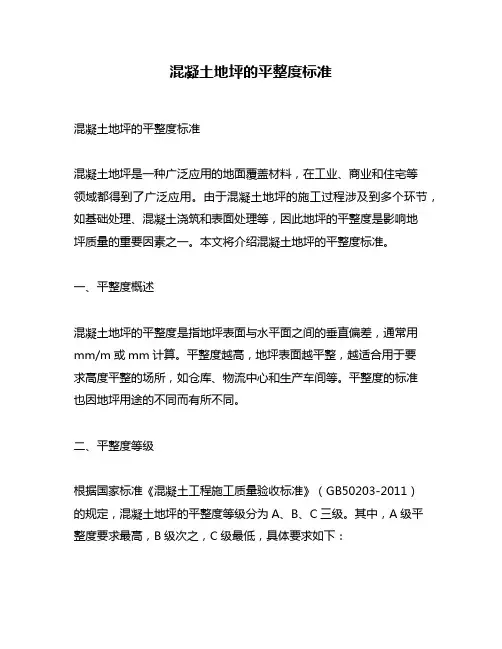 混凝土地坪的平整度标准

混凝土地坪的平整度标准

混凝土地坪是一种广泛应用的地面覆盖材料，在工业、商业和住宅等领域都得到了广泛应用。由于混凝土地坪的施工过程涉及到多个环节，如基础处理、混凝土浇筑和表面处理等，因此地坪的平整度是影响地坪质量的重要因素之一。本文将介绍混凝土地坪的平整度标准。

一、平整度概述

混凝土地坪的平整度是指地坪表面与水平面之间的垂直偏差，通常用 mm/m 或 mm 计算。平整度越高，地坪表面越平整，越适合用于要求高度平整的场所，如仓库、物流中心和生产车间等。平整度的标准也因地坪用途的不同而有所不同。

二、平整度等级

根据国家标准《混凝土工程施工质量验收标准》（GB50203-2011）的规定，混凝土地坪的平整度等级分为 A、B、C 三级。其中，A 级平整度要求最高，B 级次之，C 级最低，具体要求如下：